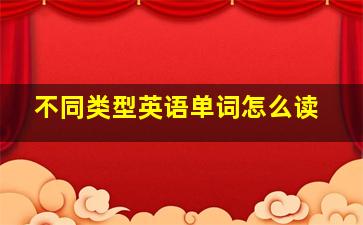 不同类型英语单词怎么读